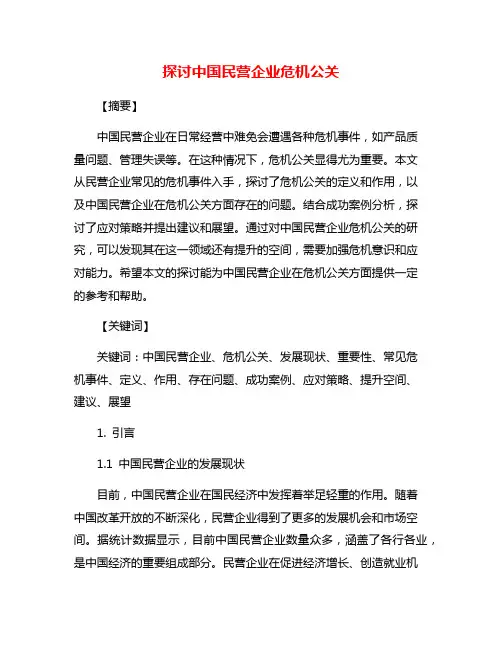 探讨中国民营企业危机公关

【摘要】

中国民营企业在日常经营中难免会遭遇各种危机事件，如产品质量问题、管理失误等。在这种情况下，危机公关显得尤为重要。本文从民营企业常见的危机事件入手，探讨了危机公关的定义和作用，以及中国民营企业在危机公关方面存在的问题。结合成功案例分析，探讨了应对策略并提出建议和展望。通过对中国民营企业危机公关的研究，可以发现其在这一领域还有提升的空间，需要加强危机意识和应对能力。希望本文的探讨能为中国民营企业在危机公关方面提供一定的参考和帮助。

【关键词】

关键词：中国民营企业、危机公关、发展现状、重要性、常见危机事件、定义、作用、存在问题、成功案例、应对策略、提升空间、建议、展望

1. 引言

1.1 中国民营企业的发展现状

目前，中国民营企业在国民经济中发挥着举足轻重的作用。随着中国改革开放的不断深化，民营企业得到了更多的发展机会和市场空间。据统计数据显示，目前中国民营企业数量众多，涵盖了各行各业，是中国经济的重要组成部分。民营企业在促进经济增长、创造就业机